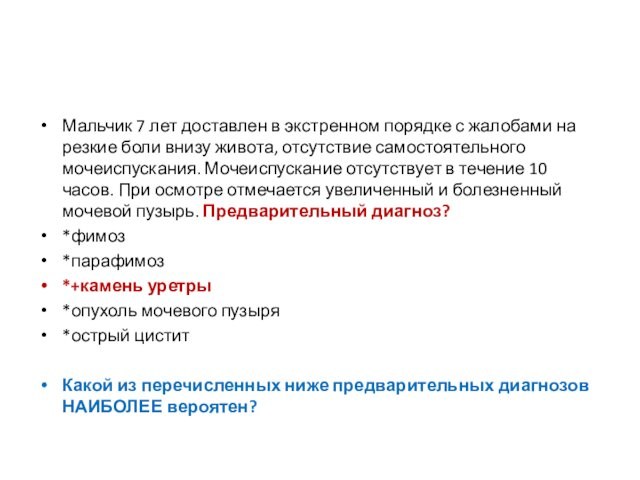 • Мальчик 7 лет доставлен в экстренном порядке с жалобами на резкие боли внизу живота, отсутствие самостоятельного мочеиспускания. Мочеиспускание отсутствует в течение 10 часов. При осмотре отмечается увеличенный и болезненный мочевой пузырь. Предварительный диагноз?
• *фимоз
• *парафимоз
• *+камень уретры
• *опухоль мочевого пузыря
• *острый цистит

• Какой из перечисленных ниже предварительных диагнозов НАИБОЛЕЕ вероятен?